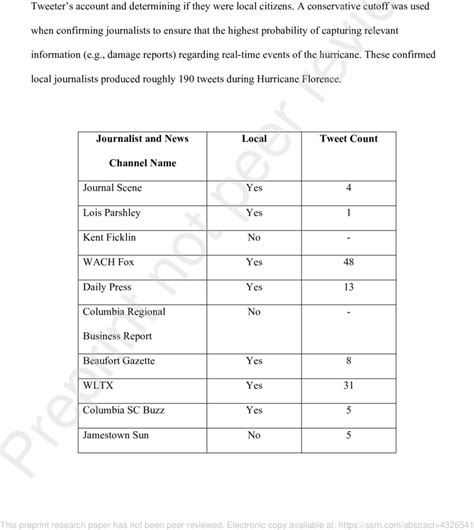 Tweeter's account and determining if they were local citizens. A conservative cutoff was used when confirming journalists to ensure that the highest probability of capturing relevant information (e.g., damage reports) regarding real-time events of the hurricane. These confirmed local journalists produced roughly 190 tweets during Hurricane Florence.

| Journalist and News Channel Name | Local | Tweet Count |
|---|---|---|
| Journal Scene | Yes | 4 |
| Lois Parshley | Yes | 1 |
| Kent Ficklin | No | - |
| WACH Fox | Yes | 48 |
| Daily Press | Yes | 13 |
| Columbia Regional Business Report | No | - |
| Beaufort Gazette | Yes | 8 |
| WLTX | Yes | 31 |
| Columbia SC Buzz | Yes | 5 |
| Jamestown Sun | No | 5 |

Preprint not peer reviewed

This preprint research paper has not been peer reviewed. Electronic copy available at: https://ssrn.com/abstract=4326541